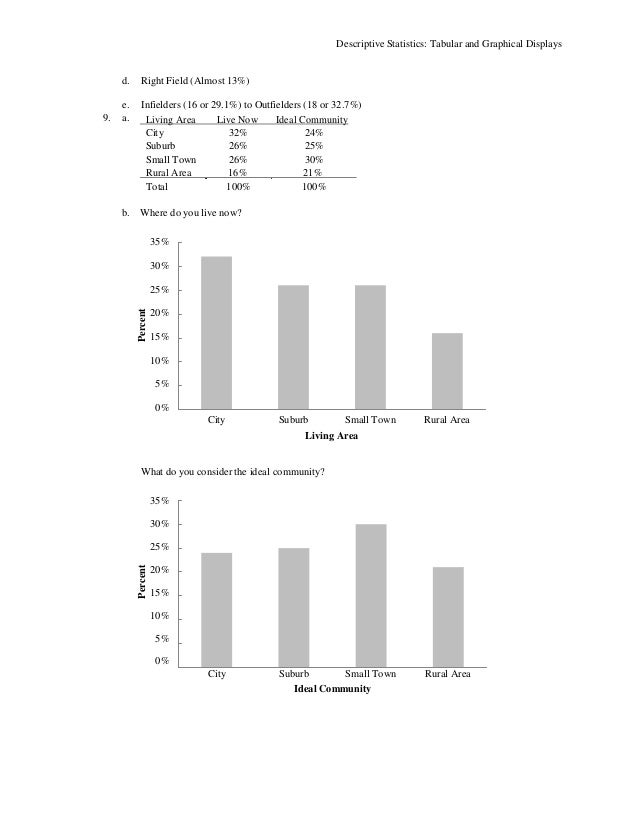 Descriptive Statistics: Tabular and Graphical Displays

d. Right Field (Almost 13%)

e. Infielders (16 or 29.1%) to Outfielders (18 or 32.7%)

9. a.

| Living Area | Live Now | Ideal Community |
|---|---|---|
| City | 32% | 24% |
| Suburb | 26% | 25% |
| Small Town | 26% | 30% |
| Rural Area | 16% | 21% |
| Total | 100% | 100% |

b. Where do you live now?

35%
30%
25%
20%
15%
10%
5%
0%
Percent
City
Suburb
Small Town
Rural Area
Living Area

What do you consider the ideal community?

35%
30%
25%
20%
15%
10%
5%
0%
Percent
City
Suburb
Small Town
Rural Area
Ideal Community